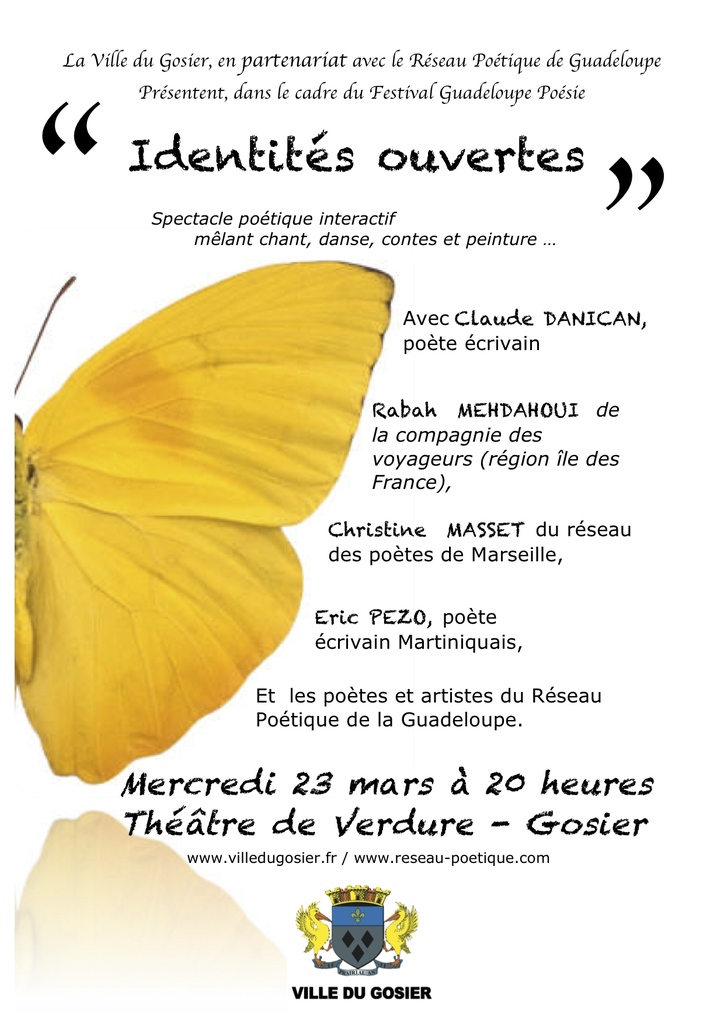 La Ville du Gosier, en partenariat avec le Réseau Poétique de Guadeloupe Présentent, dans le cadre du Festival Guadeloupe Poésie

“ Identités ouvertes ”

Spectacle poétique interactif mêlant chant, danse, contes et peinture …

Avec Claude DANICAN, poète écrivain

Rabah MEHDAHOUI de la compagnie des voyageurs (région île des France),

Christine MASSET du réseau des poètes de Marseille,

Eric PEZO, poète écrivain Martiniquais,

Et les poètes et artistes du Réseau Poétique de la Guadeloupe.

Mercredi 23 mars à 20 heures
Théâtre de Verdure - Gosier

www.villedugosier.fr / www.reseau-poetique.com

VILLE DU GOSIER